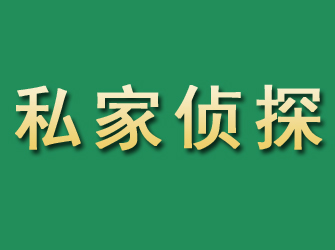 私家侦探